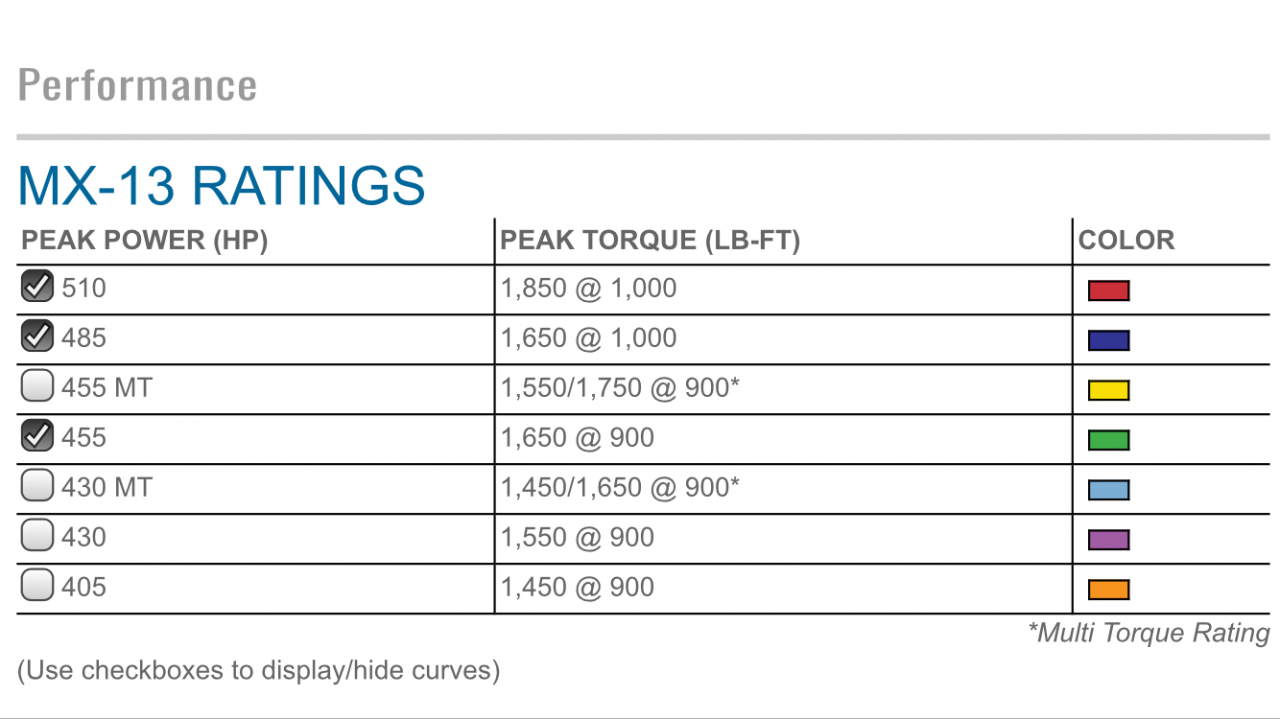 Performance

MX-13 RATINGS

| PEAK POWER (HP) | PEAK TORQUE (LB-FT) | COLOR |
|---|---|---|
| 510 | 1,850 @ 1,000 | |
| 485 | 1,650 @ 1,000 | |
| 455 MT | 1,550/1,750 @ 900* | |
| 455 | 1,650 @ 900 | |
| 430 MT | 1,450/1,650 @ 900* | |
| 430 | 1,550 @ 900 | |
| 405 | 1,450 @ 900 | |

*Multi Torque Rating

(Use checkboxes to display/hide curves)